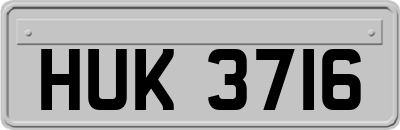 HUK 3716